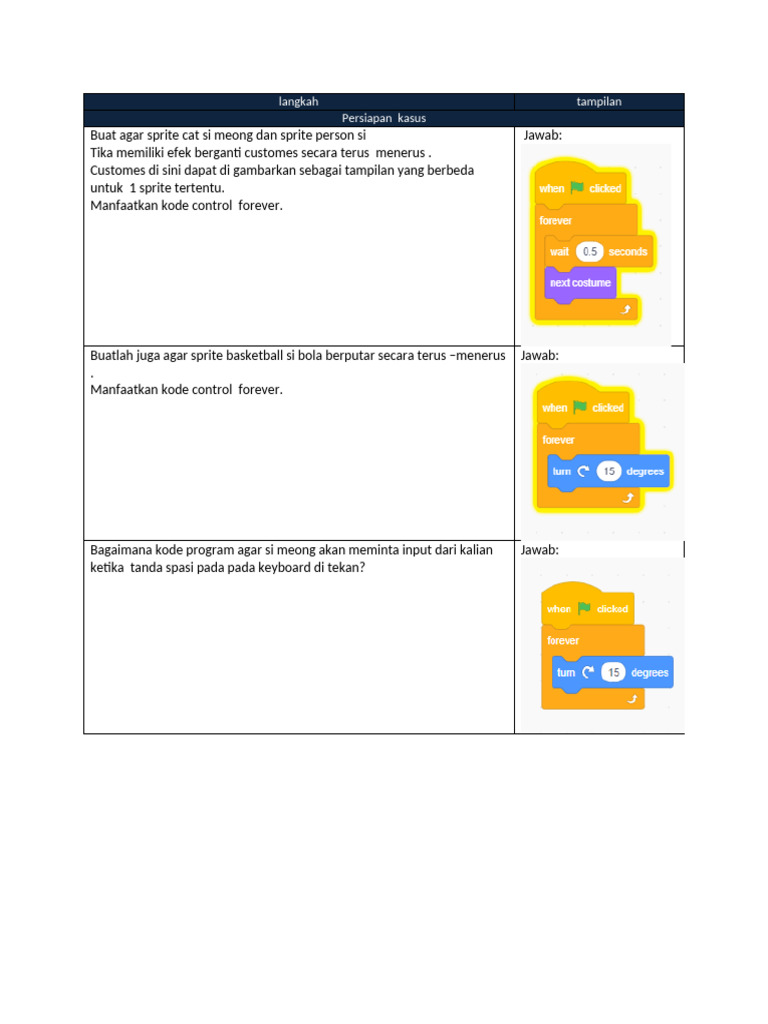 | langkah | tampilan |
|---|---|
| Persiapan kasus | |
| Buat agar sprite cat si meong dan sprite person si Tika memiliki efek berganti customes secara terus menerus . Customes di sini dapat di gambarkan sebagai tampilan yang berbeda untuk 1 sprite tertentu. Manfaatkan kode control forever. | Jawab: when clicked forever wait 0.5 seconds next costume |
| Buatlah juga agar sprite basketball si bola berputar secara terus –menerus . Manfaatkan kode control forever. | Jawab: when clicked forever turn 15 degrees |
| Bagaimana kode program agar si meong akan meminta input dari kalian ketika tanda spasi pada pada keyboard di tekan? | Jawab: when clicked forever turn 15 degrees |